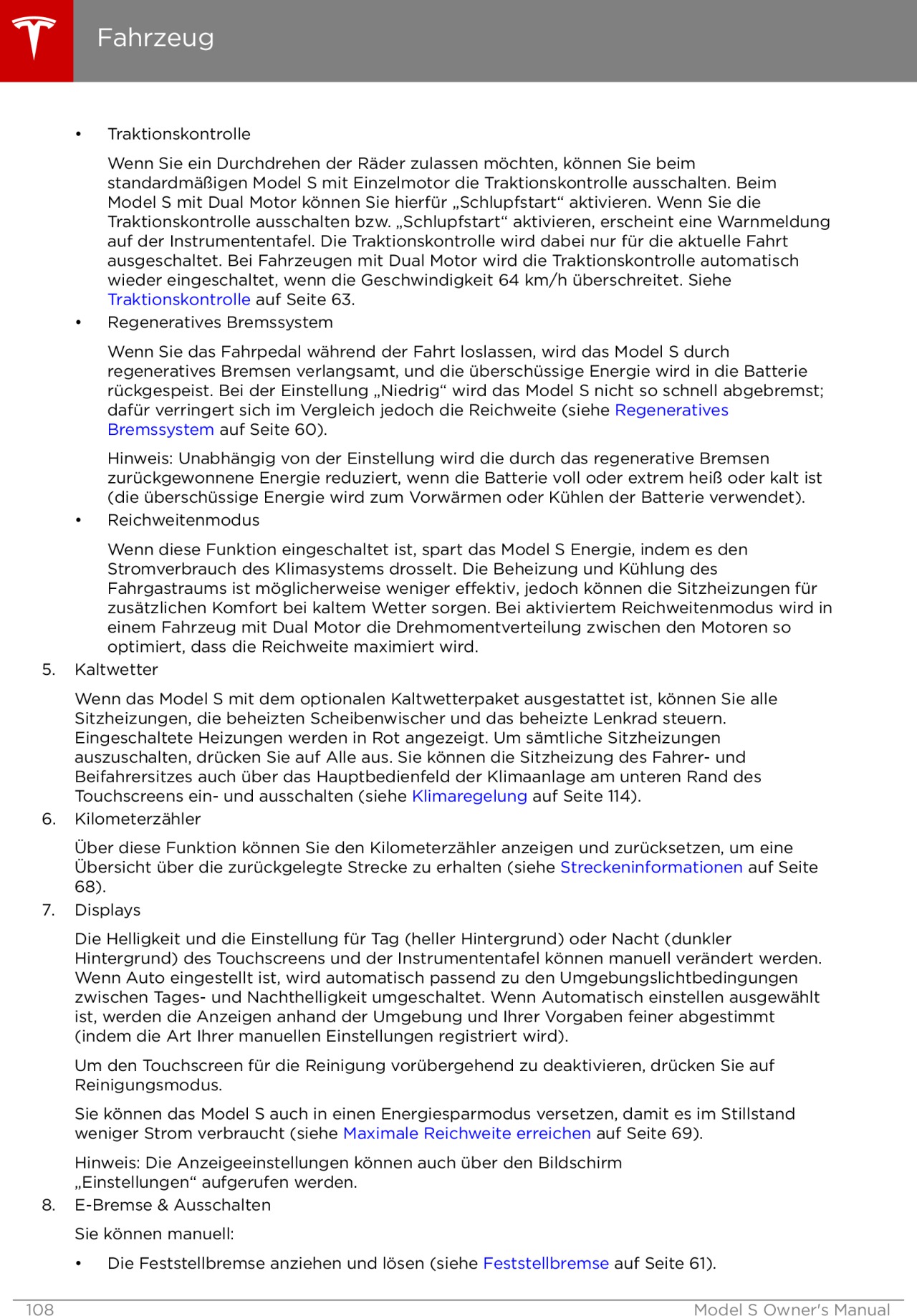 Fahrzeug

• Traktionskontrolle

Wenn Sie ein Durchdrehen der Räder zulassen möchten, können Sie beim standardmäßigen Model S mit Einzelmotor die Traktionskontrolle ausschalten. Beim Model S mit Dual Motor können Sie hierfür „Schlupfstart“ aktivieren. Wenn Sie die Traktionskontrolle ausschalten bzw. „Schlupfstart“ aktivieren, erscheint eine Warnmeldung auf der Instrumententafel. Die Traktionskontrolle wird dabei nur für die aktuelle Fahrt ausgeschaltet. Bei Fahrzeugen mit Dual Motor wird die Traktionskontrolle automatisch wieder eingeschaltet, wenn die Geschwindigkeit 64 km/h überschreitet. Siehe Traktionskontrolle auf Seite 63.

• Regeneratives Bremssystem

Wenn Sie das Fahrpedal während der Fahrt loslassen, wird das Model S durch regeneratives Bremsen verlangsamt, und die überschüssige Energie wird in die Batterie rückgespeist. Bei der Einstellung „Niedrig“ wird das Model S nicht so schnell abgebremst; dafür verringert sich im Vergleich jedoch die Reichweite (siehe Regeneratives Bremssystem auf Seite 60).

Hinweis: Unabhängig von der Einstellung wird die durch das regenerative Bremsen zurückgewonnene Energie reduziert, wenn die Batterie voll oder extrem heiß oder kalt ist (die überschüssige Energie wird zum Vorwärmen oder Kühlen der Batterie verwendet).

• Reichweitenmodus

Wenn diese Funktion eingeschaltet ist, spart das Model S Energie, indem es den Stromverbrauch des Klimasystems drosselt. Die Beheizung und Kühlung des Fahrgastraums ist möglicherweise weniger effektiv, jedoch können die Sitzheizungen für zusätzlichen Komfort bei kaltem Wetter sorgen. Bei aktiviertem Reichweitenmodus wird in einem Fahrzeug mit Dual Motor die Drehmomentverteilung zwischen den Motoren so optimiert, dass die Reichweite maximiert wird.

5. Kaltwetter

Wenn das Model S mit dem optionalen Kaltwetterpaket ausgestattet ist, können Sie alle Sitzheizungen, die beheizten Scheibenwischer und das beheizte Lenkrad steuern. Eingeschaltete Heizungen werden in Rot angezeigt. Um sämtliche Sitzheizungen auszuschalten, drücken Sie auf Alle aus. Sie können die Sitzheizung des Fahrer- und Beifahrersitzes auch über das Hauptbedienfeld der Klimaanlage am unteren Rand des Touchscreens ein- und ausschalten (siehe Klimaregelung auf Seite 114).

6. Kilometerzähler

Über diese Funktion können Sie den Kilometerzähler anzeigen und zurücksetzen, um eine Übersicht über die zurückgelegte Strecke zu erhalten (siehe Streckeninformationen auf Seite 68).

7. Displays

Die Helligkeit und die Einstellung für Tag (heller Hintergrund) oder Nacht (dunkler Hintergrund) des Touchscreens und der Instrumententafel können manuell verändert werden. Wenn Auto eingestellt ist, wird automatisch passend zu den Umgebungslichtbedingungen zwischen Tages- und Nachthelligkeit umgeschaltet. Wenn Automatisch einstellen ausgewählt ist, werden die Anzeigen anhand der Umgebung und Ihrer Vorgaben feiner abgestimmt (indem die Art Ihrer manuellen Einstellungen registriert wird).

Um den Touchscreen für die Reinigung vorübergehend zu deaktivieren, drücken Sie auf Reinigungsmodus.

Sie können das Model S auch in einen Energiesparmodus versetzen, damit es im Stillstand weniger Strom verbraucht (siehe Maximale Reichweite erreichen auf Seite 69).

Hinweis: Die Anzeigeeinstellungen können auch über den Bildschirm „Einstellungen“ aufgerufen werden.

8. E-Bremse & Ausschalten

Sie können manuell:

• Die Feststellbremse anziehen und lösen (siehe Feststellbremse auf Seite 61).

108 Model S Owner's Manual